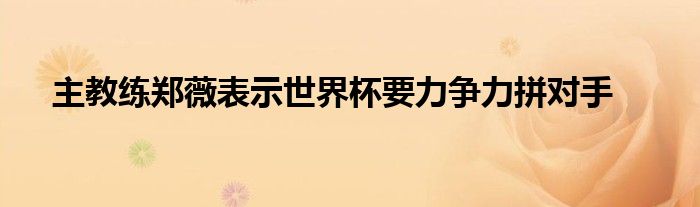 主教练郑薇表示世界杯要力争力拼对手